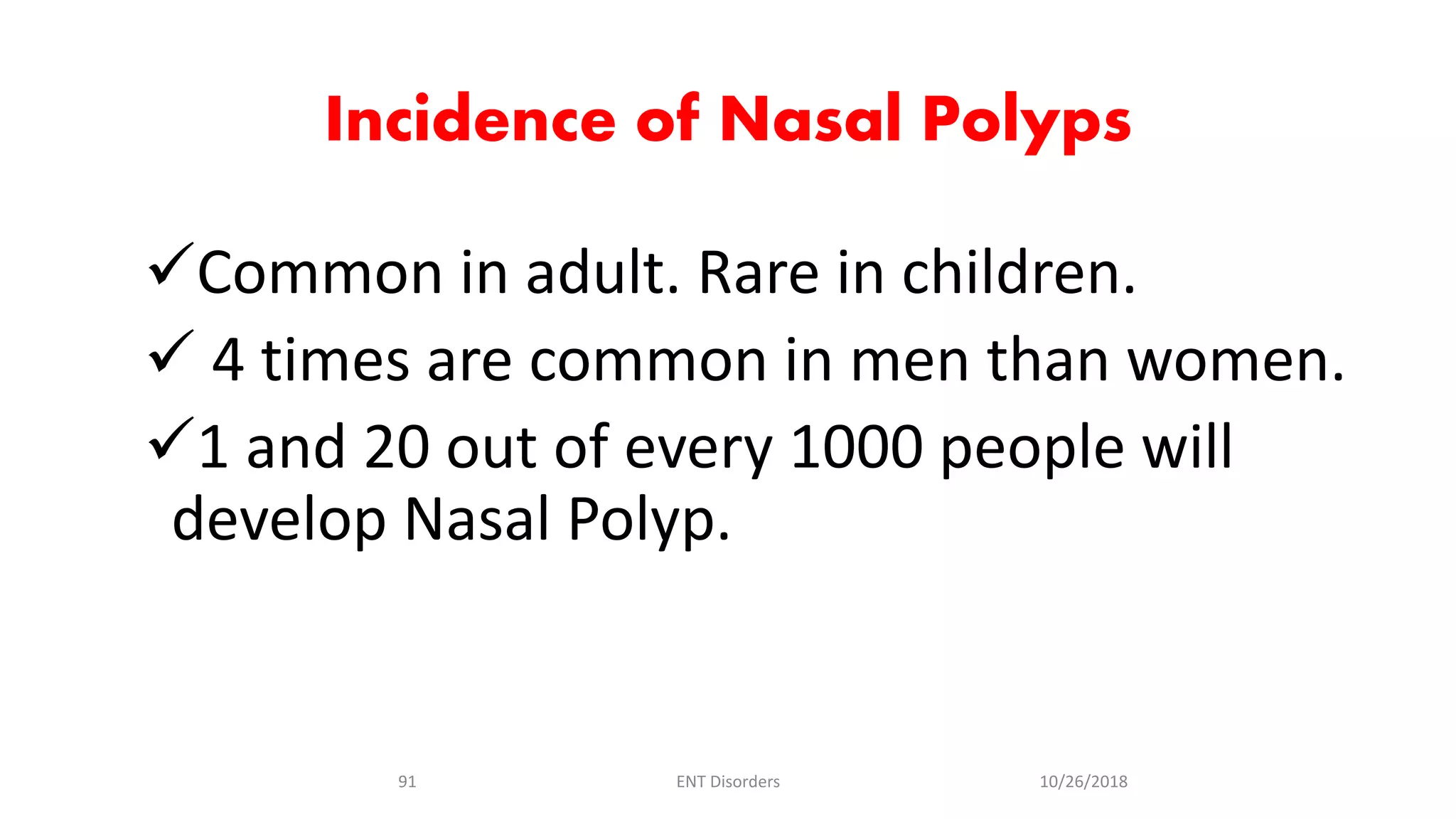 Incidence of Nasal Polyps

✓Common in adult. Rare in children.

✓ 4 times are common in men than women.

✓1 and 20 out of every 1000 people will develop Nasal Polyp.

91

ENT Disorders

10/26/2018